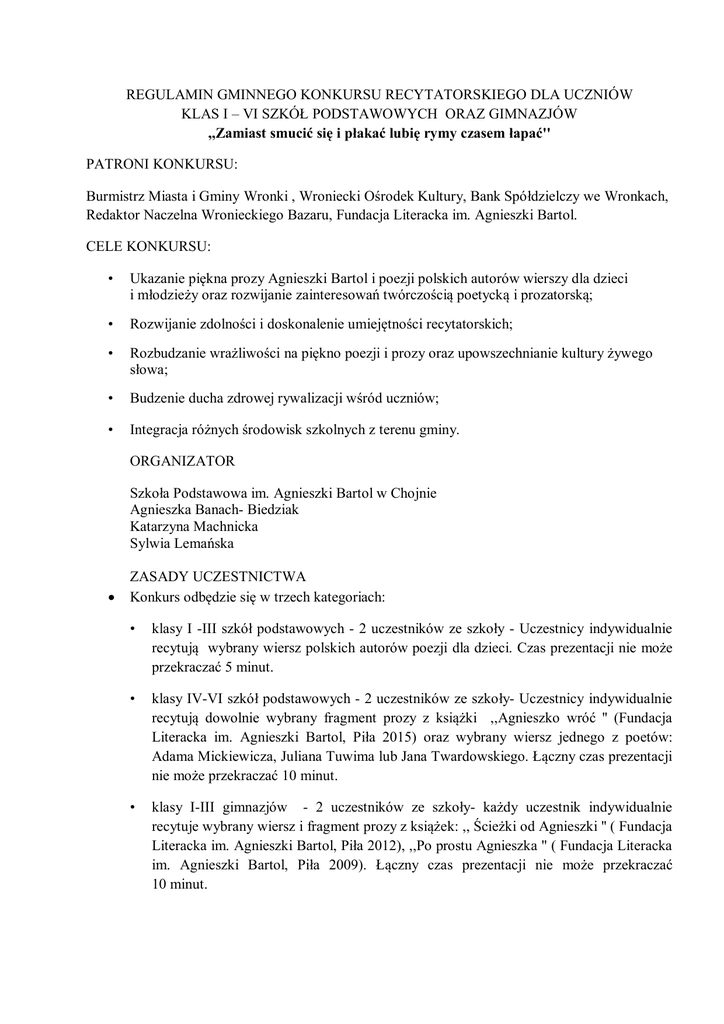 REGULAMIN GMINNEGO KONKURSU RECYTATORSKIEGO DLA UCZNIÓW KLAS I – VI SZKÓŁ PODSTAWOWYCH ORAZ GIMNAZJÓW
„Zamiast smucić się i płakać lubię rymy czasem łapać''

PATRONI KONKURSU:

Burmistrz Miasta i Gminy Wronki , Wroniecki Ośrodek Kultury, Bank Spółdzielczy we Wronkach, Redaktor Naczelna Wronieckiego Bazaru, Fundacja Literacka im. Agnieszki Bartol.

CELE KONKURSU:

• Ukazanie piękna prozy Agnieszki Bartol i poezji polskich autorów wierszy dla dzieci i młodzieży oraz rozwijanie zainteresowań twórczością poetycką i prozatorską;

• Rozwijanie zdolności i doskonalenie umiejętności recytatorskich;

• Rozbudzanie wrażliwości na piękno poezji i prozy oraz upowszechnianie kultury żywego słowa;

• Budzenie ducha zdrowej rywalizacji wśród uczniów;

• Integracja różnych środowisk szkolnych z terenu gminy.

ORGANIZATOR

Szkoła Podstawowa im. Agnieszki Bartol w Chojnie
Agnieszka Banach- Biedziak
Katarzyna Machnicka
Sylwia Lemańska

ZASADY UCZESTNICTWA
• Konkurs odbędzie się w trzech kategoriach:

• klasy I -III szkół podstawowych - 2 uczestników ze szkoły - Uczestnicy indywidualnie recytują wybrany wiersz polskich autorów poezji dla dzieci. Czas prezentacji nie może przekraczać 5 minut.

• klasy IV-VI szkół podstawowych - 2 uczestników ze szkoły- Uczestnicy indywidualnie recytują dowolnie wybrany fragment prozy z książki ,,Agnieszko wróć " (Fundacja Literacka im. Agnieszki Bartol, Piła 2015) oraz wybrany wiersz jednego z poetów: Adama Mickiewicza, Juliana Tuwima lub Jana Twardowskiego. Łączny czas prezentacji nie może przekraczać 10 minut.

• klasy I-III gimnazjów - 2 uczestników ze szkoły- każdy uczestnik indywidualnie recytuje wybrany wiersz i fragment prozy z książek: ,, Ścieżki od Agnieszki " ( Fundacja Literacka im. Agnieszki Bartol, Piła 2012), ,,Po prostu Agnieszka " ( Fundacja Literacka im. Agnieszki Bartol, Piła 2009). Łączny czas prezentacji nie może przekraczać 10 minut.